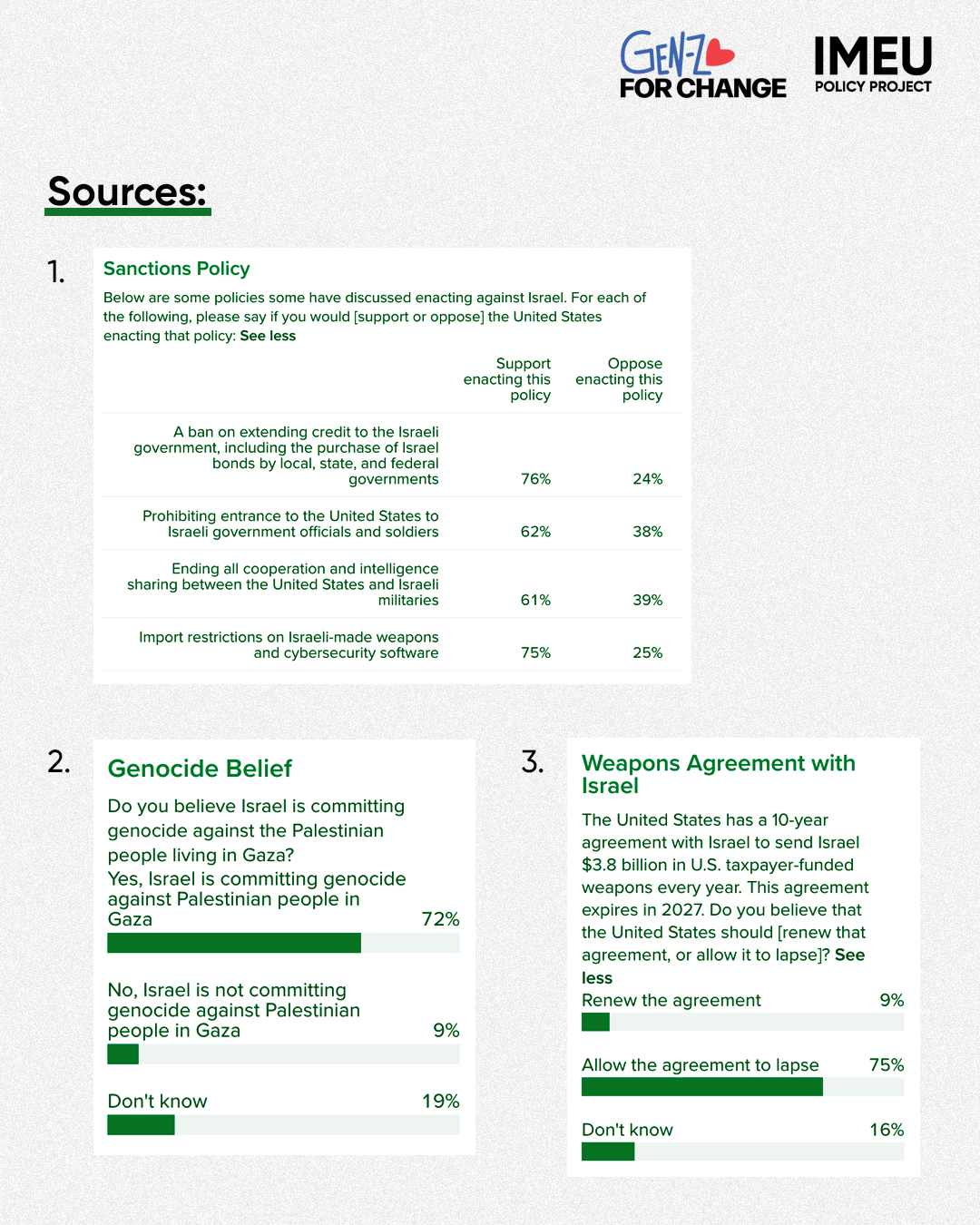 GEN-Z FOR CHANGE

IMEU POLICY PROJECT

Sources:

1.

Sanctions Policy

Below are some policies some have discussed enacting against Israel. For each of the following, please say if you would [support or oppose] the United States enacting that policy: See less

| | Support enacting this policy | Oppose enacting this policy |
|---|---|---|
| A ban on extending credit to the Israeli government, including the purchase of Israel bonds by local, state, and federal governments | 76% | 24% |
| Prohibiting entrance to the United States to Israeli government officials and soldiers | 62% | 38% |
| Ending all cooperation and intelligence sharing between the United States and Israeli militaries | 61% | 39% |
| Import restrictions on Israeli-made weapons and cybersecurity software | 75% | 25% |

2.

Genocide Belief

Do you believe Israel is committing genocide against the Palestinian people living in Gaza?

Yes, Israel is committing genocide against Palestinian people in Gaza 72%

No, Israel is not committing genocide against Palestinian people in Gaza 9%

Don't know 19%

3.

Weapons Agreement with Israel

The United States has a 10-year agreement with Israel to send Israel $3.8 billion in U.S. taxpayer-funded weapons every year. This agreement expires in 2027. Do you believe that the United States should [renew that agreement, or allow it to lapse]? See less

Renew the agreement 9%

Allow the agreement to lapse 75%

Don't know 16%